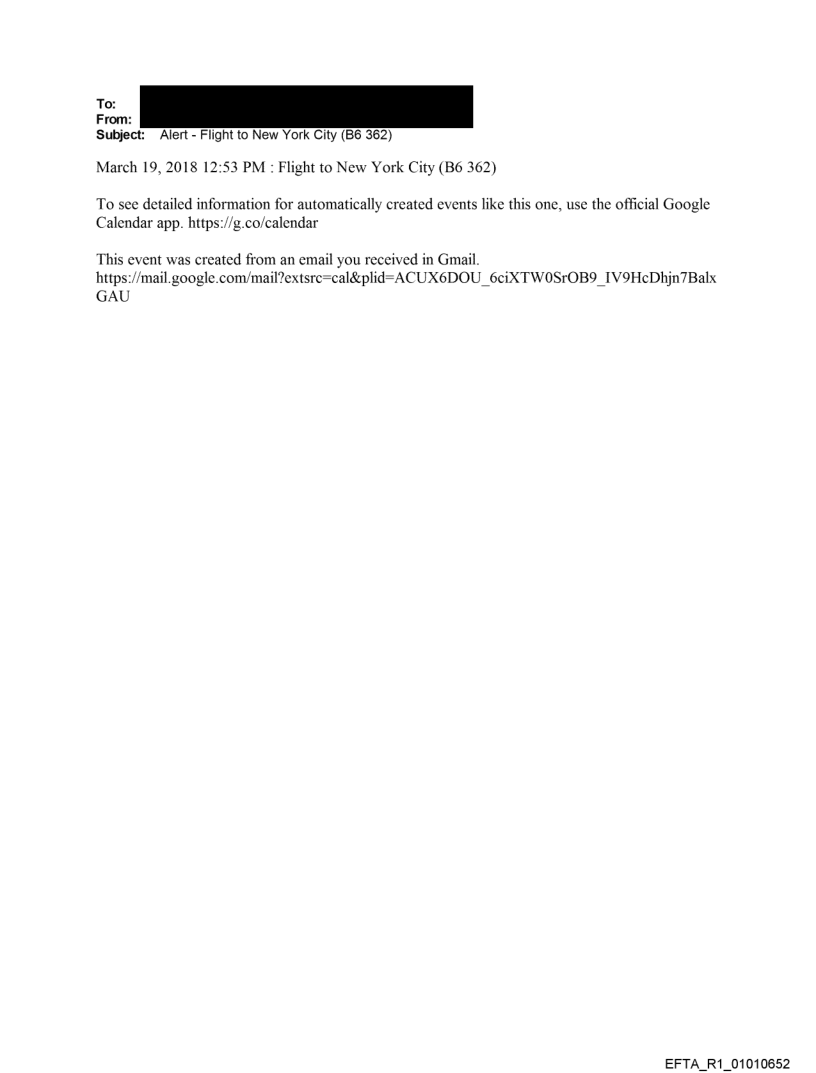 To:
From:
Subject: Alert - Flight to New York City (B6 362)

March 19, 2018 12:53 PM : Flight to New York City (B6 362)

To see detailed information for automatically created events like this one, use the official Google Calendar app. https://g.co/calendar

This event was created from an email you received in Gmail. https://mail.google.com/mail?extsrc=cal&plid=ACUX6DOU_6ciXTW0SrOB9_IV9HcDhjn7BalxGAU

EFTA_R1_01010652